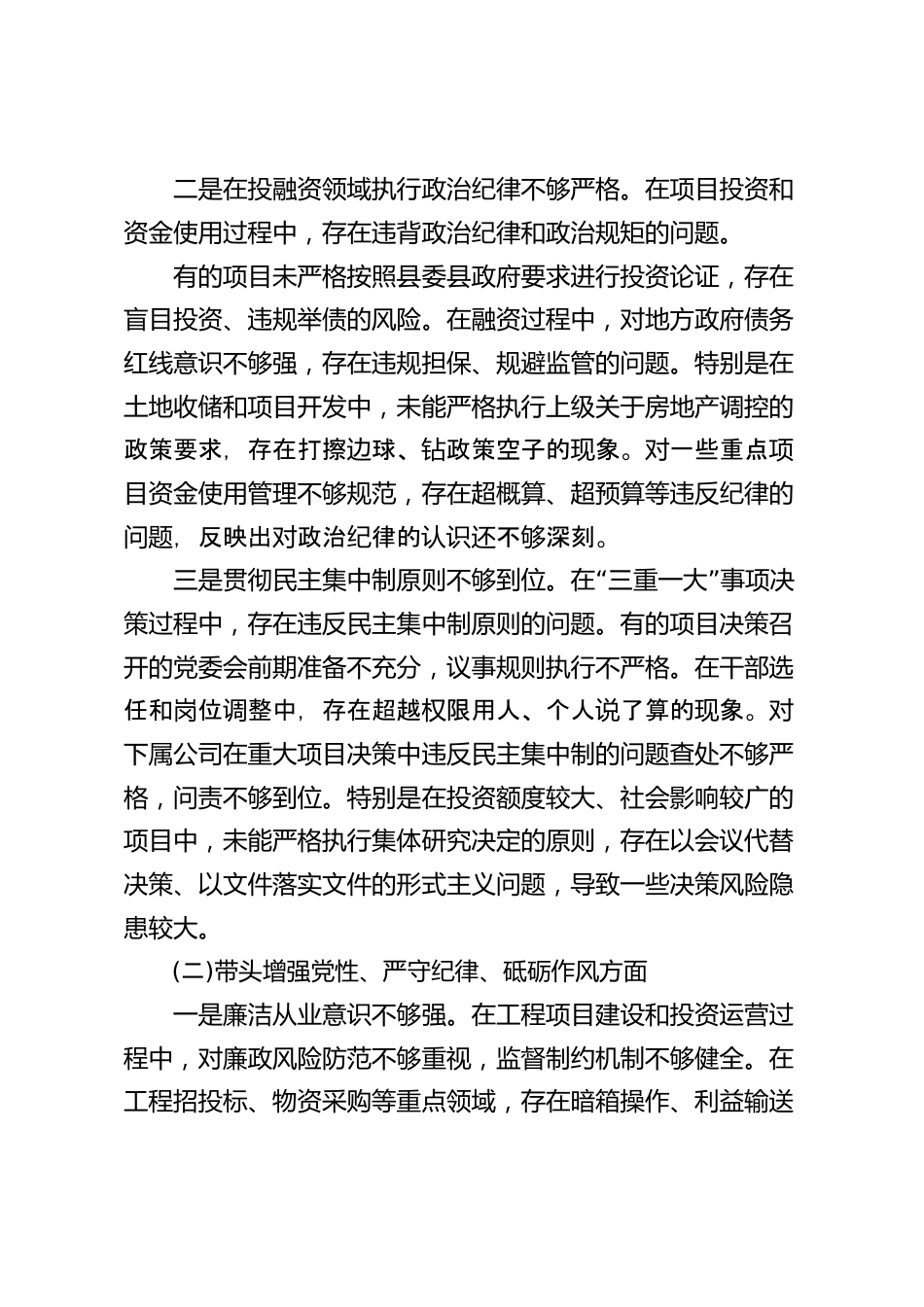 二是在投融资领域执行政治纪律不够严格。在项目投资和资金使用过程中，存在违背政治纪律和政治规矩的问题。

有的项目未严格按照县委县政府要求进行投资论证，存在盲目投资、违规举债的风险。在融资过程中，对地方政府债务红线意识不够强，存在违规担保、规避监管的问题。特别是在土地收储和项目开发中，未能严格执行上级关于房地产调控的政策要求，存在打擦边球、钻政策空子的现象。对一些重点项目资金使用管理不够规范，存在超概算、超预算等违反纪律的问题，反映出对政治纪律的认识还不够深刻。

三是贯彻民主集中制原则不够到位。在“三重一大”事项决策过程中，存在违反民主集中制原则的问题。有的项目决策召开的党委会前期准备不充分，议事规则执行不严格。在干部选任和岗位调整中，存在超越权限用人、个人说了算的现象。对下属公司在重大项目决策中违反民主集中制的问题查处不够严格，问责不够到位。特别是在投资额度较大、社会影响较广的项目中，未能严格执行集体研究决定的原则，存在以会议代替决策、以文件落实文件的形式主义问题，导致一些决策风险隐患较大。

(二)带头增强党性、严守纪律、砥砺作风方面

一是廉洁从业意识不够强。在工程项目建设和投资运营过程中，对廉政风险防范不够重视，监督制约机制不够健全。在工程招投标、物资采购等重点领域，存在暗箱操作、利益输送